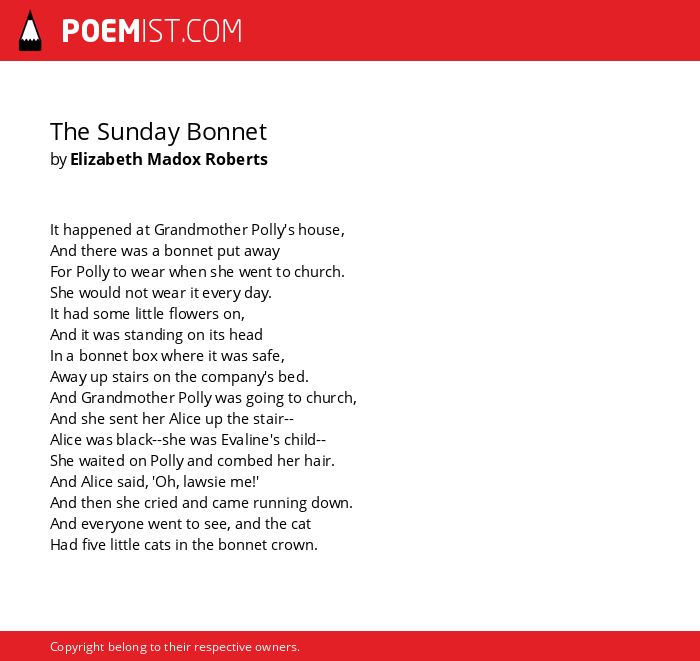 POEMIST.COM

The Sunday Bonnet
by Elizabeth Madox Roberts

It happened at Grandmother Polly's house,
And there was a bonnet put away
For Polly to wear when she went to church.
She would not wear it every day.
It had some little flowers on,
And it was standing on its head
In a bonnet box where it was safe,
Away up stairs on the company's bed.
And Grandmother Polly was going to church,
And she sent her Alice up the stair--
Alice was black--she was Evaline's child--
She waited on Polly and combed her hair.
And Alice said, 'Oh, lawsie me!'
And then she cried and came running down.
And everyone went to see, and the cat
Had five little cats in the bonnet crown.

Copyright belong to their respective owners.